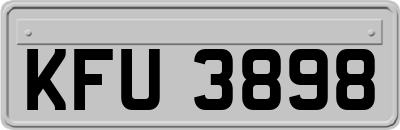 KFU 3898